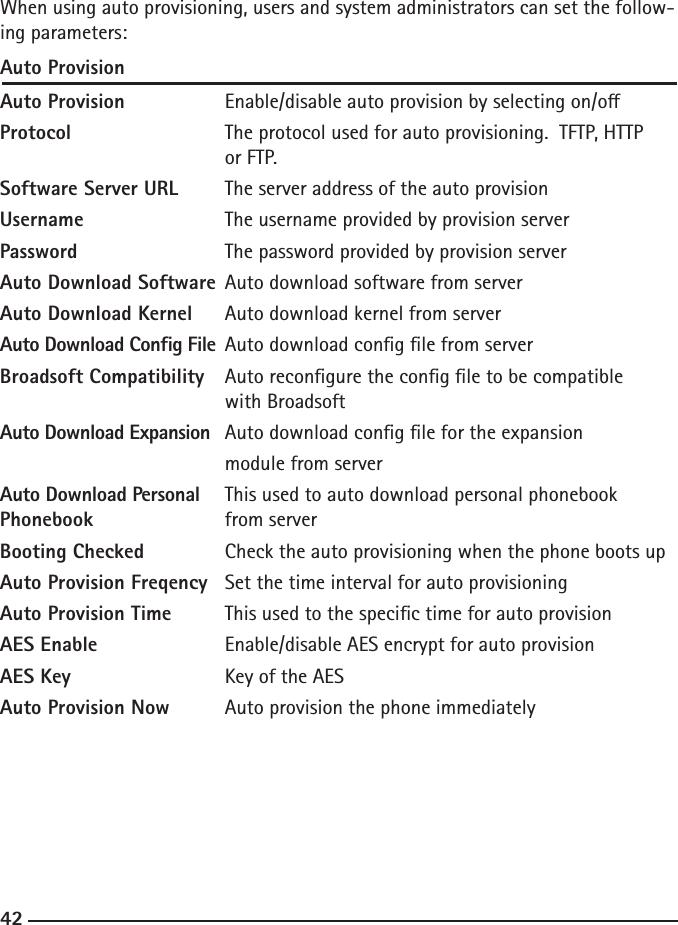 When using auto provisioning, users and system administrators can set the following parameters:

Auto Provision

| | |
|---|---|
| Auto Provision | Enable/disable auto provision by selecting on/off |
| Protocol | The protocol used for auto provisioning. TFTP, HTTP or FTP. |
| Software Server URL | The server address of the auto provision |
| Username | The username provided by provision server |
| Password | The password provided by provision server |
| Auto Download Software | Auto download software from server |
| Auto Download Kernel | Auto download kernel from server |
| Auto Download Config File | Auto download config file from server |
| Broadsoft Compatibility | Auto reconfigure the config file to be compatible with Broadsoft |
| Auto Download Expansion | Auto download config file for the expansion module from server |
| Auto Download Personal Phonebook | This used to auto download personal phonebook from server |
| Booting Checked | Check the auto provisioning when the phone boots up |
| Auto Provision Freqency | Set the time interval for auto provisioning |
| Auto Provision Time | This used to the specific time for auto provision |
| AES Enable | Enable/disable AES encrypt for auto provision |
| AES Key | Key of the AES |
| Auto Provision Now | Auto provision the phone immediately |

42